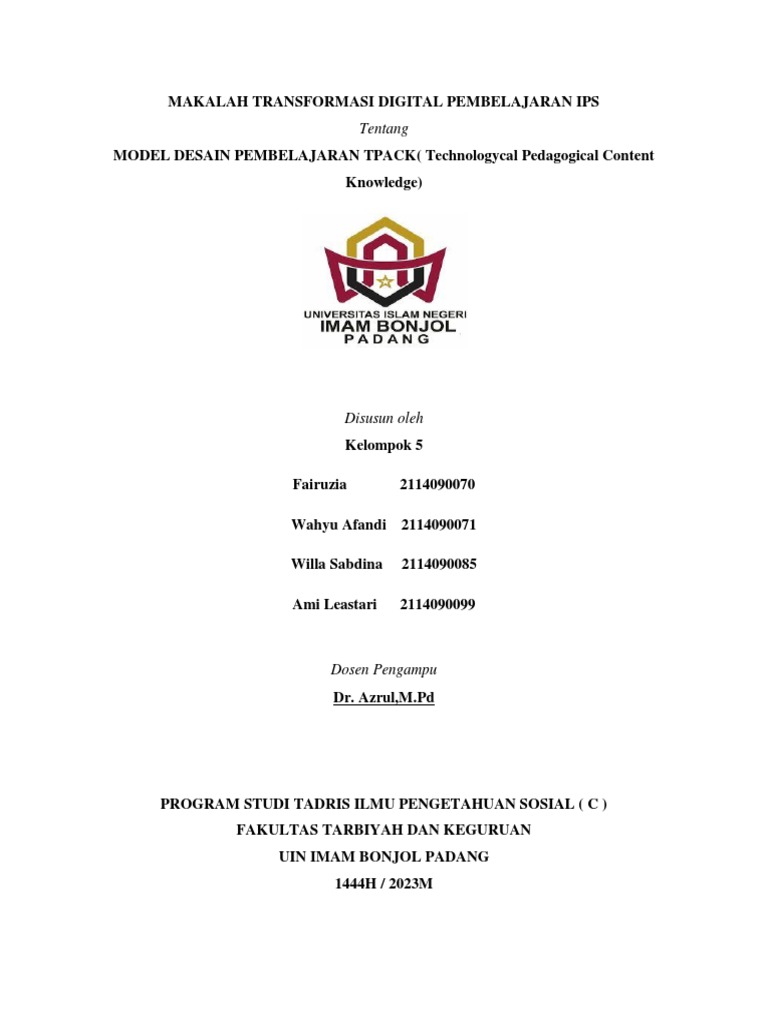 MAKALAH TRANSFORMASI DIGITAL PEMBELAJARAN IPS

Tentang

MODEL DESAIN PEMBELAJARAN TPACK( Technologycal Pedagogical Content Knowledge)

UNIVERSITAS ISLAM NEGERI
IMAM BONJOL
PADANG

Disusun oleh

Kelompok 5

Fairuzia 2114090070

Wahyu Afandi 2114090071

Willa Sabdina 2114090085

Ami Leastari 2114090099

Dosen Pengampu

Dr. Azrul,M.Pd

PROGRAM STUDI TADRIS ILMU PENGETAHUAN SOSIAL ( C )
FAKULTAS TARBIYAH DAN KEGURUAN
UIN IMAM BONJOL PADANG
1444H / 2023M